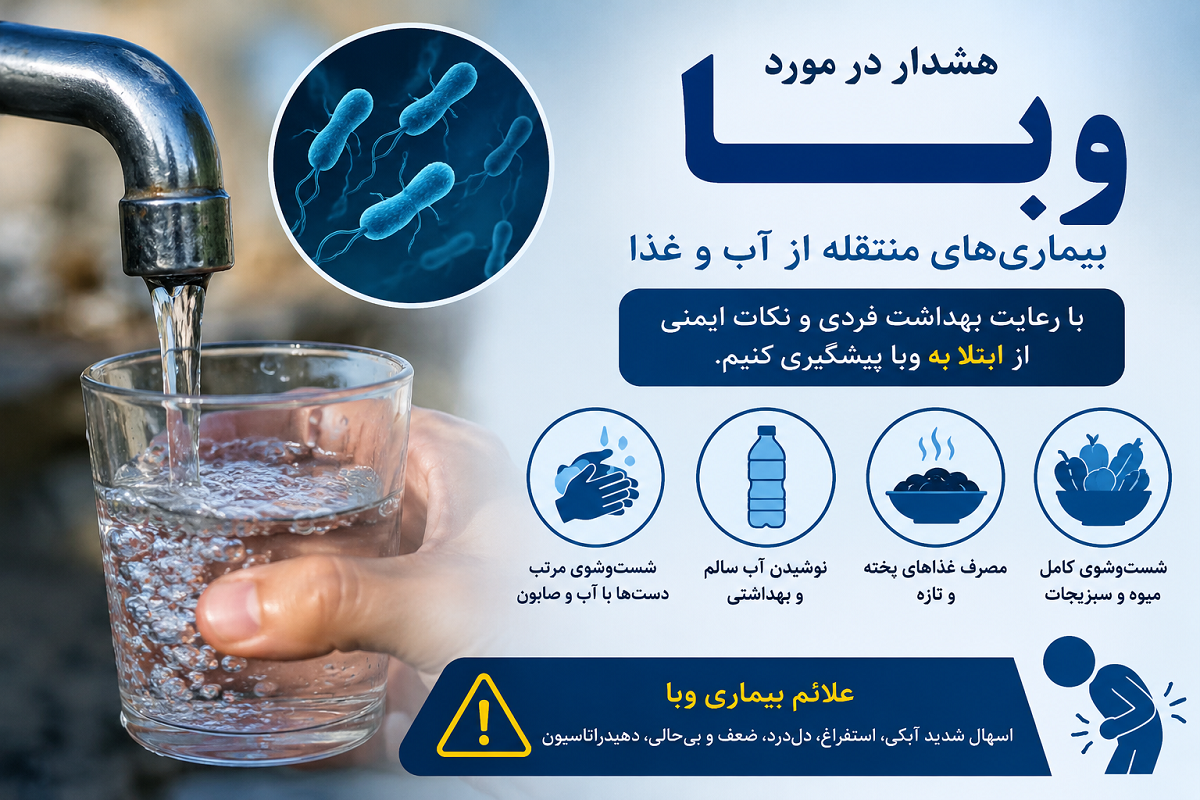 هشدار در مورد

وبا

بیماری‌های منتقله از آب و غذا

با رعایت بهداشت فردی و نکات ایمنی از ابتلا به وبا پیشگیری کنیم.

شست‌وشوی کامل میوه و سبزیجات

مصرف غذاهای پخته و تازه

نوشیدن آب سالم و بهداشتی

شست‌وشوی مرتب دست‌ها با آب و صابون

علائم بیماری وبا

اسهال شدید آبکی، استفراغ، دل‌درد، ضعف و بی‌حالی، دهیدراتاسیون